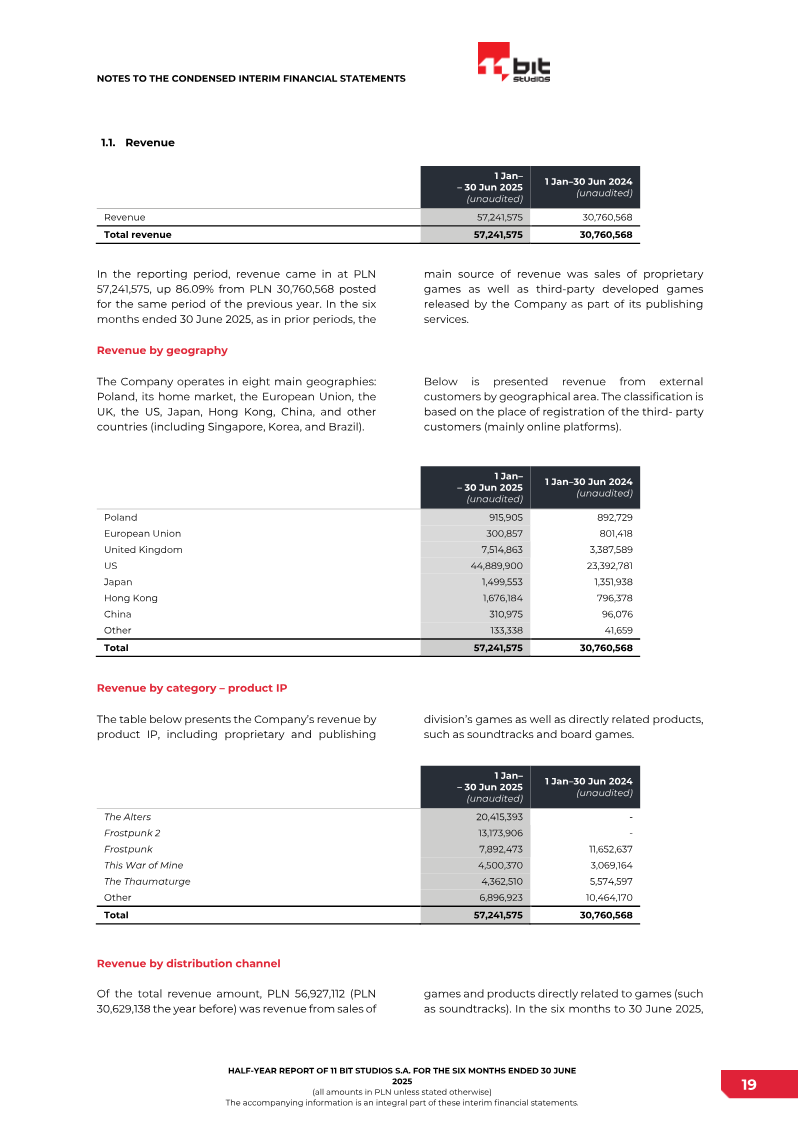 NOTES TO THE CONDENSED INTERIM FINANCIAL STATEMENTS

11 bit studios

1.1. Revenue

| | 1 Jan– – 30 Jun 2025 (unaudited) | 1 Jan–30 Jun 2024 (unaudited) |
|---|---|---|
| Revenue | 57,241,575 | 30,760,568 |
| Total revenue | 57,241,575 | 30,760,568 |

In the reporting period, revenue came in at PLN 57,241,575, up 86.09% from PLN 30,760,568 posted for the same period of the previous year. In the six months ended 30 June 2025, as in prior periods, the main source of revenue was sales of proprietary games as well as third-party developed games released by the Company as part of its publishing services.

Revenue by geography

The Company operates in eight main geographies: Poland, its home market, the European Union, the UK, the US, Japan, Hong Kong, China, and other countries (including Singapore, Korea, and Brazil).

Below is presented revenue from external customers by geographical area. The classification is based on the place of registration of the third- party customers (mainly online platforms).

| | 1 Jan– – 30 Jun 2025 (unaudited) | 1 Jan–30 Jun 2024 (unaudited) |
|---|---|---|
| Poland | 915,905 | 892,729 |
| European Union | 300,857 | 801,418 |
| United Kingdom | 7,514,863 | 3,387,589 |
| US | 44,889,900 | 23,392,781 |
| Japan | 1,499,553 | 1,351,938 |
| Hong Kong | 1,676,184 | 796,378 |
| China | 310,975 | 96,076 |
| Other | 133,338 | 41,659 |
| Total | 57,241,575 | 30,760,568 |

Revenue by category – product IP

The table below presents the Company's revenue by product IP, including proprietary and publishing division's games as well as directly related products, such as soundtracks and board games.

| | 1 Jan– – 30 Jun 2025 (unaudited) | 1 Jan–30 Jun 2024 (unaudited) |
|---|---|---|
| The Alters | 20,415,393 | - |
| Frostpunk 2 | 13,173,906 | - |
| Frostpunk | 7,892,473 | 11,652,637 |
| This War of Mine | 4,500,370 | 3,069,164 |
| The Thaumaturge | 4,362,510 | 5,574,597 |
| Other | 6,896,923 | 10,464,170 |
| Total | 57,241,575 | 30,760,568 |

Revenue by distribution channel

Of the total revenue amount, PLN 56,927,112 (PLN 30,629,138 the year before) was revenue from sales of games and products directly related to games (such as soundtracks). In the six months to 30 June 2025,

HALF-YEAR REPORT OF 11 BIT STUDIOS S.A. FOR THE SIX MONTHS ENDED 30 JUNE 2025
(all amounts in PLN unless stated otherwise)
The accompanying information is an integral part of these interim financial statements.

19